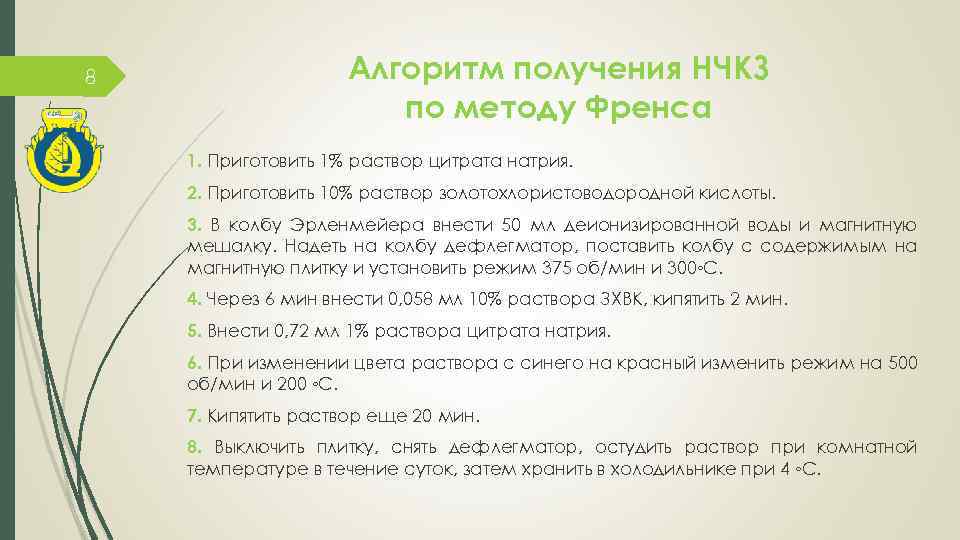 8

Алгоритм получения НЧКЗ по методу Френса

1. Приготовить 1% раствор цитрата натрия.

2. Приготовить 10% раствор золотохлористоводородной кислоты.

3. В колбу Эрленмейера внести 50 мл деионизированной воды и магнитную мешалку. Надеть на колбу дефлегматор, поставить колбу с содержимым на магнитную плитку и установить режим 375 об/мин и 300◦С.

4. Через 6 мин внести 0,058 мл 10% раствора ЗХВК, кипятить 2 мин.

5. Внести 0,72 мл 1% раствора цитрата натрия.

6. При изменении цвета раствора с синего на красный изменить режим на 500 об/мин и 200 ◦С.

7. Кипятить раствор еще 20 мин.

8. Выключить плитку, снять дефлегматор, остудить раствор при комнатной температуре в течение суток, затем хранить в холодильнике при 4 ◦С.